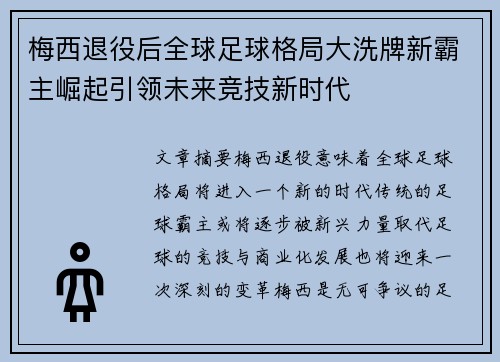 梅西退役后全球足球格局大洗牌新霸主崛起引领未来竞技新时代

文章摘要梅西退役意味着全球足球格局将进入一个新的时代传统的足球霸主或将逐步被新兴力量取代足球的竞技与商业化发展也将迎来一次深刻的变革梅西是无可争议的足